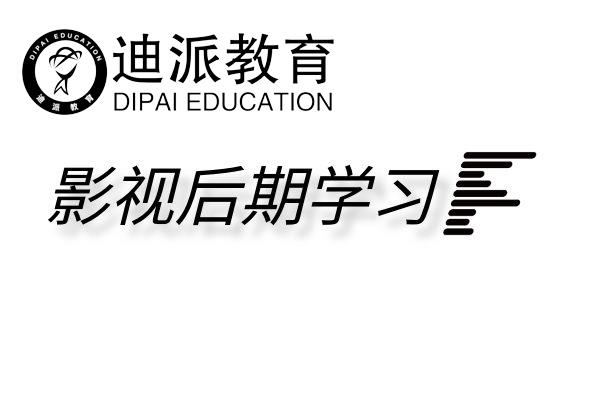 DIPAI EDUCATION
迪派教育

迪派教育
DIPAI EDUCATION

影视后期学习